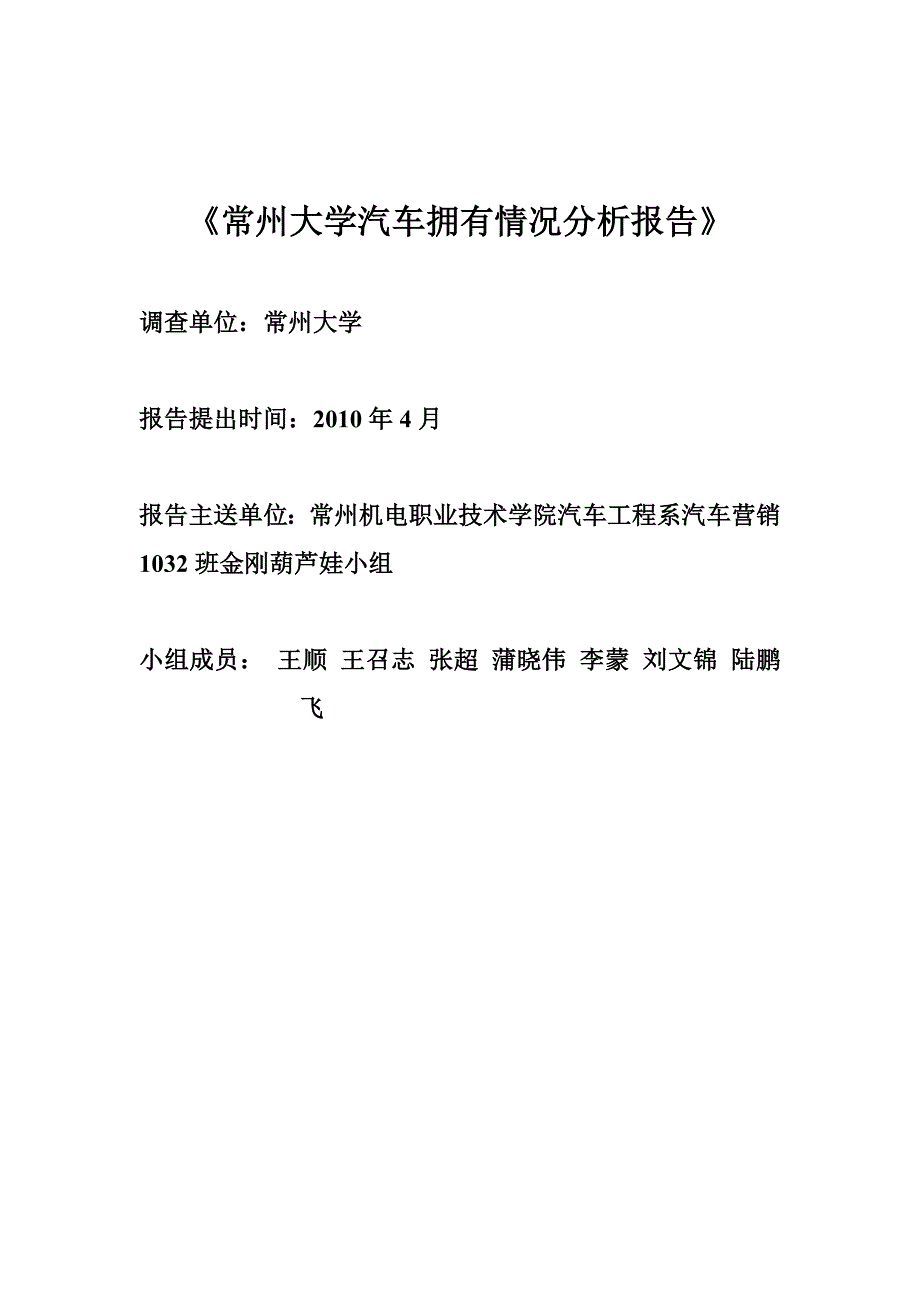 《常州大学汽车拥有情况分析报告》

调查单位：常州大学

报告提出时间：2010 年 4 月

报告主送单位：常州机电职业技术学院汽车工程系汽车营销 1032 班金刚葫芦娃小组

小组成员： 王顺 王召志 张超 蒲晓伟 李蒙 刘文锦 陆鹏飞